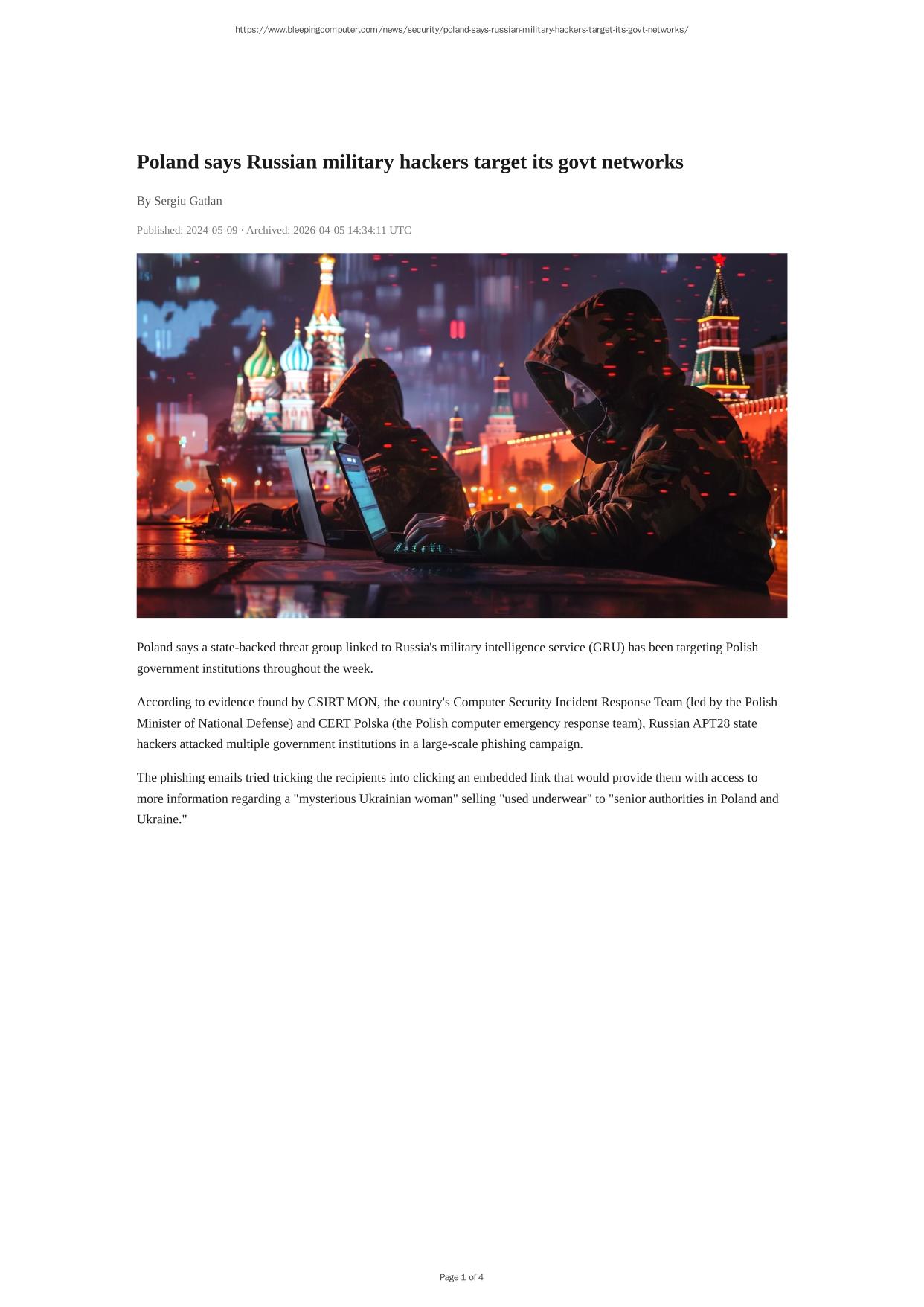 https://www.bleepingcomputer.com/news/security/poland-says-russian-military-hackers-target-its-govt-networks/

Poland says Russian military hackers target its govt networks

By Sergiu Gatlan

Published: 2024-05-09 · Archived: 2026-04-05 14:34:11 UTC

Poland says a state-backed threat group linked to Russia's military intelligence service (GRU) has been targeting Polish government institutions throughout the week.

According to evidence found by CSIRT MON, the country's Computer Security Incident Response Team (led by the Polish Minister of National Defense) and CERT Polska (the Polish computer emergency response team), Russian APT28 state hackers attacked multiple government institutions in a large-scale phishing campaign.

The phishing emails tried tricking the recipients into clicking an embedded link that would provide them with access to more information regarding a "mysterious Ukrainian woman" selling "used underwear" to "senior authorities in Poland and Ukraine."

Page 1 of 4